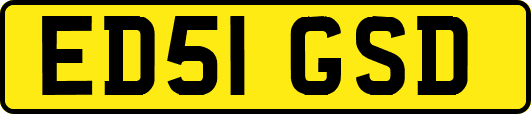 ED51 GSD